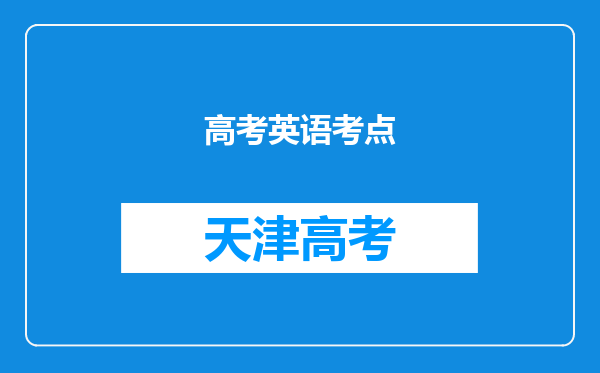 高考英语考点

天津高考